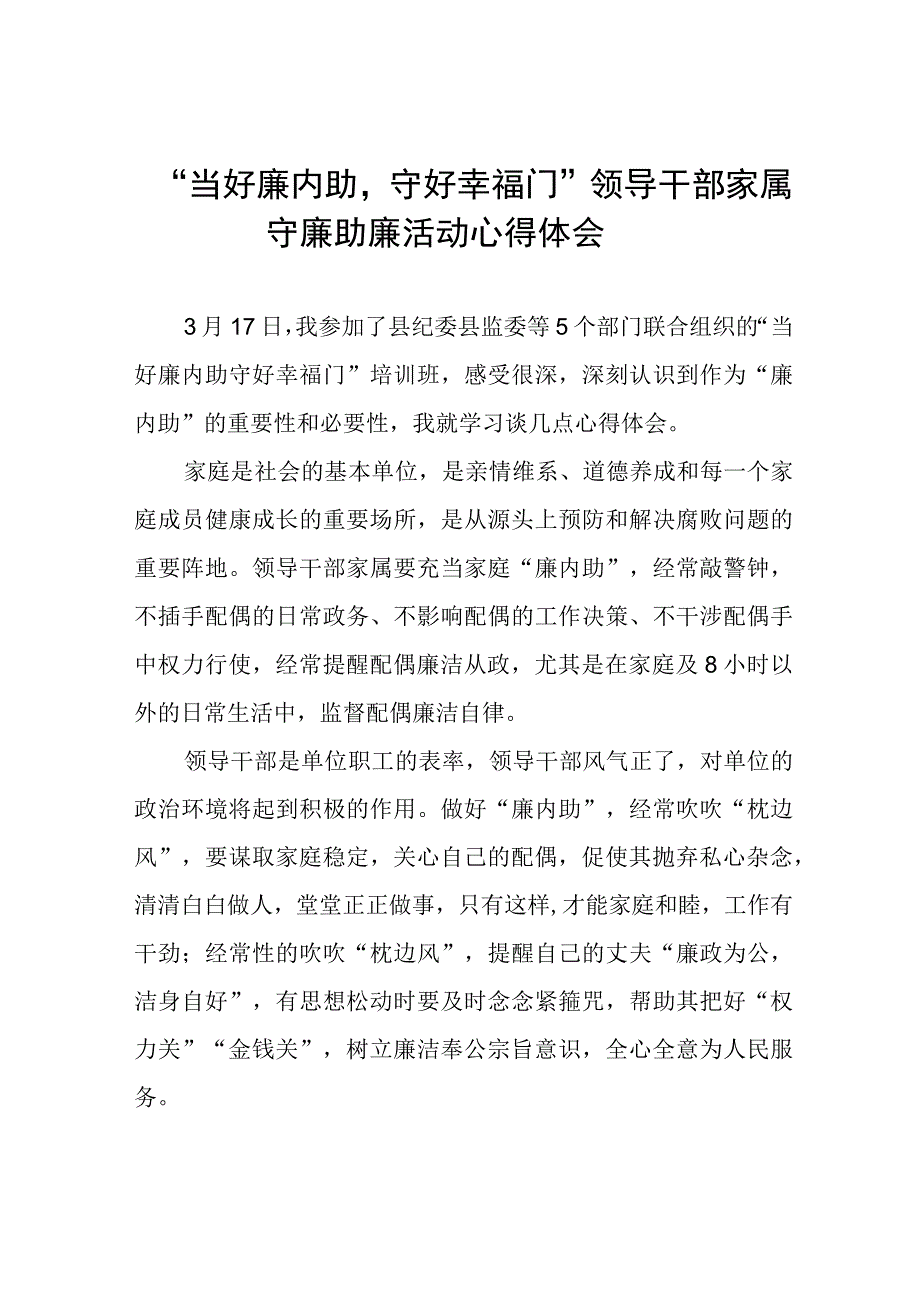 “当好廉内助，守好幸福门”领导干部家属守廉助廉活动心得体会

3月17日，我参加了县纪委县监委等5个部门联合组织的“当好廉内助守好幸福门”培训班，感受很深，深刻认识到作为“廉内助”的重要性和必要性，我就学习谈几点心得体会。

家庭是社会的基本单位，是亲情维系、道德养成和每一个家庭成员健康成长的重要场所，是从源头上预防和解决腐败问题的重要阵地。领导干部家属要充当家庭“廉内助”，经常敲警钟，不插手配偶的日常政务、不影响配偶的工作决策、不干涉配偶手中权力行使，经常提醒配偶廉洁从政，尤其是在家庭及8小时以外的日常生活中，监督配偶廉洁自律。

领导干部是单位职工的表率，领导干部风气正了，对单位的政治环境将起到积极的作用。做好“廉内助”，经常吹吹“枕边风”，要谋取家庭稳定，关心自己的配偶，促使其抛弃私心杂念，清清白白做人，堂堂正正做事，只有这样,才能家庭和睦，工作有干劲；经常性的吹吹“枕边风”，提醒自己的丈夫“廉政为公，洁身自好”，有思想松动时要及时念念紧箍咒，帮助其把好“权力关”“金钱关”，树立廉洁奉公宗旨意识，全心全意为人民服务。